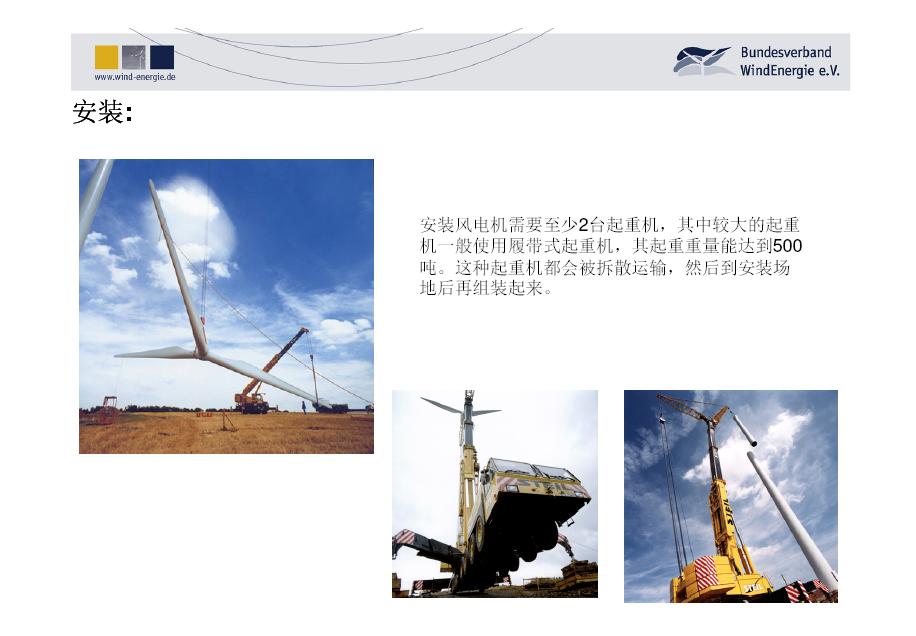 www.wind-energie.de

Bundesverband
WindEnergie e.V.

安装:

安装风电机需要至少2台起重机，其中较大的起重机一般使用履带式起重机，其起重重量能达到500吨。这种起重机都会被拆散运输，然后到安装场地后再组装起来。